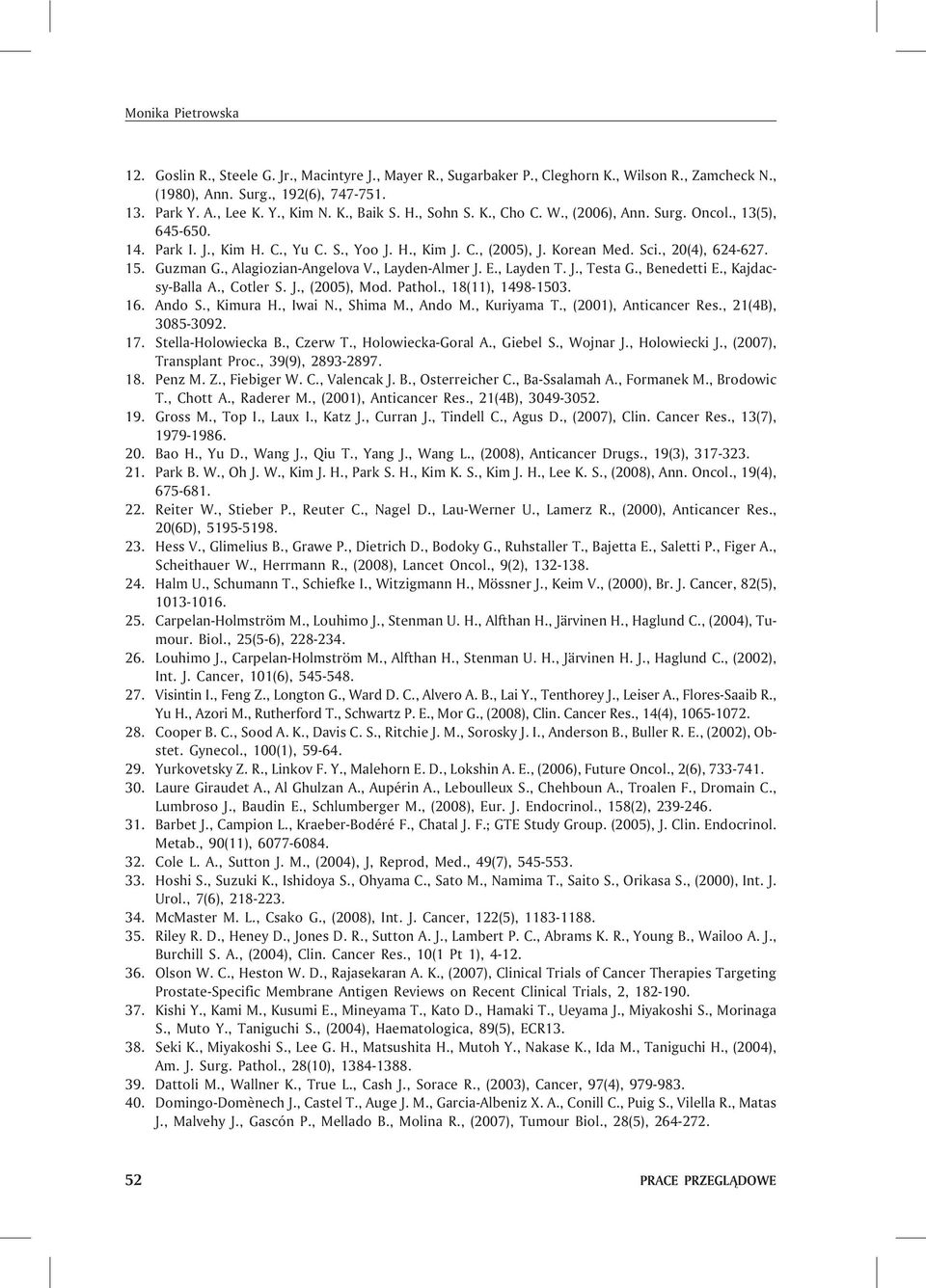 Monika Pietrowska

12. Goslin R., Steele G. Jr., Macintyre J., Mayer R., Sugarbaker P., Cleghorn K., Wilson R., Zamcheck N., (1980), Ann. Surg., 192(6), 747-751.
13. Park Y. A., Lee K. Y., Kim N. K., Baik S. H., Sohn S. K., Cho C. W., (2006), Ann. Surg. Oncol., 13(5), 645-650.
14. Park I. J., Kim H. C., Yu C. S., Yoo J. H., Kim J. C., (2005), J. Korean Med. Sci., 20(4), 624-627.
15. Guzman G., Alagiozian-Angelova V., Layden-Almer J. E., Layden T. J., Testa G., Benedetti E., Kajdacsy-Balla A., Cotler S. J., (2005), Mod. Pathol., 18(11), 1498-1503.
16. Ando S., Kimura H., Iwai N., Shima M., Ando M., Kuriyama T., (2001), Anticancer Res., 21(4B), 3085-3092.
17. Stella-Holowiecka B., Czerw T., Holowiecka-Goral A., Giebel S., Wojnar J., Holowiecki J., (2007), Transplant Proc., 39(9), 2893-2897.
18. Penz M. Z., Fiebiger W. C., Valencak J. B., Osterreicher C., Ba-Ssalamah A., Formanek M., Brodowic T., Chott A., Raderer M., (2001), Anticancer Res., 21(4B), 3049-3052.
19. Gross M., Top I., Laux I., Katz J., Curran J., Tindell C., Agus D., (2007), Clin. Cancer Res., 13(7), 1979-1986.
20. Bao H., Yu D., Wang J., Qiu T., Yang J., Wang L., (2008), Anticancer Drugs., 19(3), 317-323.
21. Park B. W., Oh J. W., Kim J. H., Park S. H., Kim K. S., Kim J. H., Lee K. S., (2008), Ann. Oncol., 19(4), 675-681.
22. Reiter W., Stieber P., Reuter C., Nagel D., Lau-Werner U., Lamerz R., (2000), Anticancer Res., 20(6D), 5195-5198.
23. Hess V., Glimelius B., Grawe P., Dietrich D., Bodoky G., Ruhstaller T., Bajetta E., Saletti P., Figer A., Scheithauer W., Herrmann R., (2008), Lancet Oncol., 9(2), 132-138.
24. Halm U., Schumann T., Schiefke I., Witzigmann H., Mössner J., Keim V., (2000), Br. J. Cancer, 82(5), 1013-1016.
25. Carpelan-Holmström M., Louhimo J., Stenman U. H., Alfthan H., Järvinen H., Haglund C., (2004), Tumour. Biol., 25(5-6), 228-234.
26. Louhimo J., Carpelan-Holmström M., Alfthan H., Stenman U. H., Järvinen H. J., Haglund C., (2002), Int. J. Cancer, 101(6), 545-548.
27. Visintin I., Feng Z., Longton G., Ward D. C., Alvero A. B., Lai Y., Tenthorey J., Leiser A., Flores-Saaib R., Yu H., Azori M., Rutherford T., Schwartz P. E., Mor G., (2008), Clin. Cancer Res., 14(4), 1065-1072.
28. Cooper B. C., Sood A. K., Davis C. S., Ritchie J. M., Sorosky J. I., Anderson B., Buller R. E., (2002), Obstet. Gynecol., 100(1), 59-64.
29. Yurkovetsky Z. R., Linkov F. Y., Malehorn E. D., Lokshin A. E., (2006), Future Oncol., 2(6), 733-741.
30. Laure Giraudet A., Al Ghulzan A., Aupérin A., Leboulleux S., Chehboun A., Troalen F., Dromain C., Lumbroso J., Baudin E., Schlumberger M., (2008), Eur. J. Endocrinol., 158(2), 239-246.
31. Barbet J., Campion L., Kraeber-Bodéré F., Chatal J. F.; GTE Study Group. (2005), J. Clin. Endocrinol. Metab., 90(11), 6077-6084.
32. Cole L. A., Sutton J. M., (2004), J, Reprod, Med., 49(7), 545-553.
33. Hoshi S., Suzuki K., Ishidoya S., Ohyama C., Sato M., Namima T., Saito S., Orikasa S., (2000), Int. J. Urol., 7(6), 218-223.
34. McMaster M. L., Csako G., (2008), Int. J. Cancer, 122(5), 1183-1188.
35. Riley R. D., Heney D., Jones D. R., Sutton A. J., Lambert P. C., Abrams K. R., Young B., Wailoo A. J., Burchill S. A., (2004), Clin. Cancer Res., 10(1 Pt 1), 4-12.
36. Olson W. C., Heston W. D., Rajasekaran A. K., (2007), Clinical Trials of Cancer Therapies Targeting Prostate-Specific Membrane Antigen Reviews on Recent Clinical Trials, 2, 182-190.
37. Kishi Y., Kami M., Kusumi E., Mineyama T., Kato D., Hamaki T., Ueyama J., Miyakoshi S., Morinaga S., Muto Y., Taniguchi S., (2004), Haematologica, 89(5), ECR13.
38. Seki K., Miyakoshi S., Lee G. H., Matsushita H., Mutoh Y., Nakase K., Ida M., Taniguchi H., (2004), Am. J. Surg. Pathol., 28(10), 1384-1388.
39. Dattoli M., Wallner K., True L., Cash J., Sorace R., (2003), Cancer, 97(4), 979-983.
40. Domingo-Domènech J., Castel T., Auge J. M., Garcia-Albeniz X. A., Conill C., Puig S., Vilella R., Matas J., Malvehy J., Gascón P., Mellado B., Molina R., (2007), Tumour Biol., 28(5), 264-272.

52 PRACE PRZEGLĄDOWE